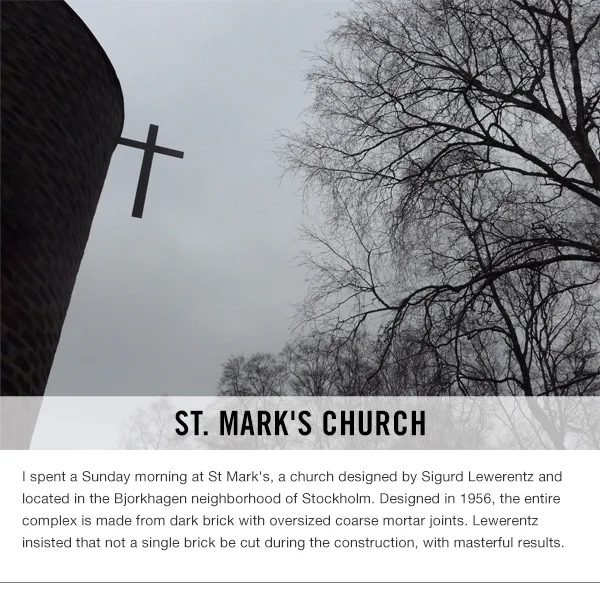 ST. MARK'S CHURCH

I spent a Sunday morning at St Mark's, a church designed by Sigurd Lewerentz and located in the Bjorkhagen neighborhood of Stockholm. Designed in 1956, the entire complex is made from dark brick with oversized coarse mortar joints. Lewerentz insisted that not a single brick be cut during the construction, with masterful results.